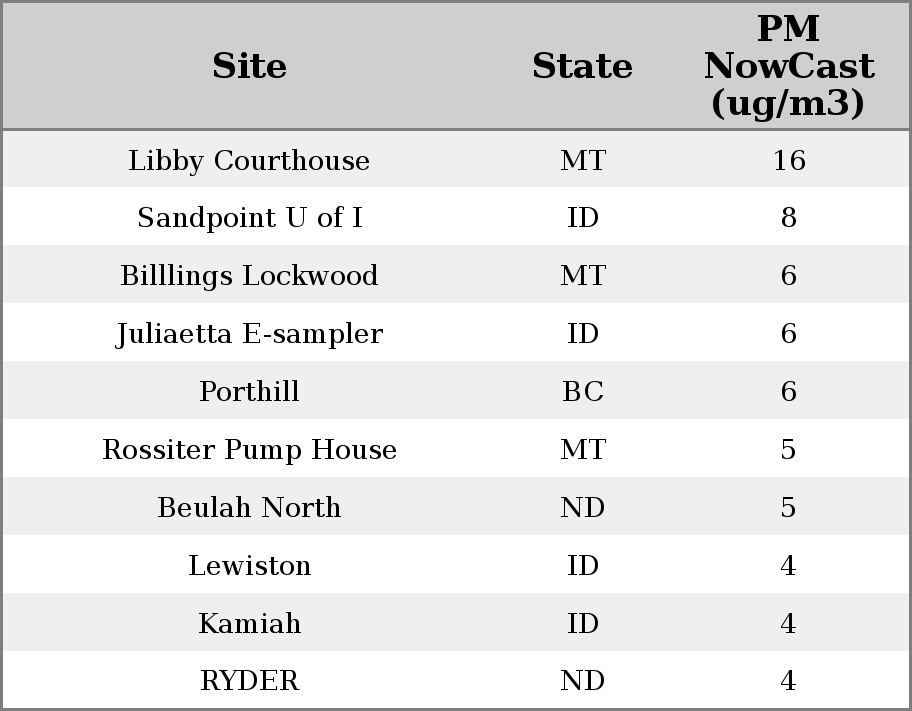 | Site | State | PM NowCast (ug/m3) |
|---|---|---|
| Libby Courthouse | MT | 16 |
| Sandpoint U of I | ID | 8 |
| Billlings Lockwood | MT | 6 |
| Juliaetta E-sampler | ID | 6 |
| Porthill | BC | 6 |
| Rossiter Pump House | MT | 5 |
| Beulah North | ND | 5 |
| Lewiston | ID | 4 |
| Kamiah | ID | 4 |
| RYDER | ND | 4 |